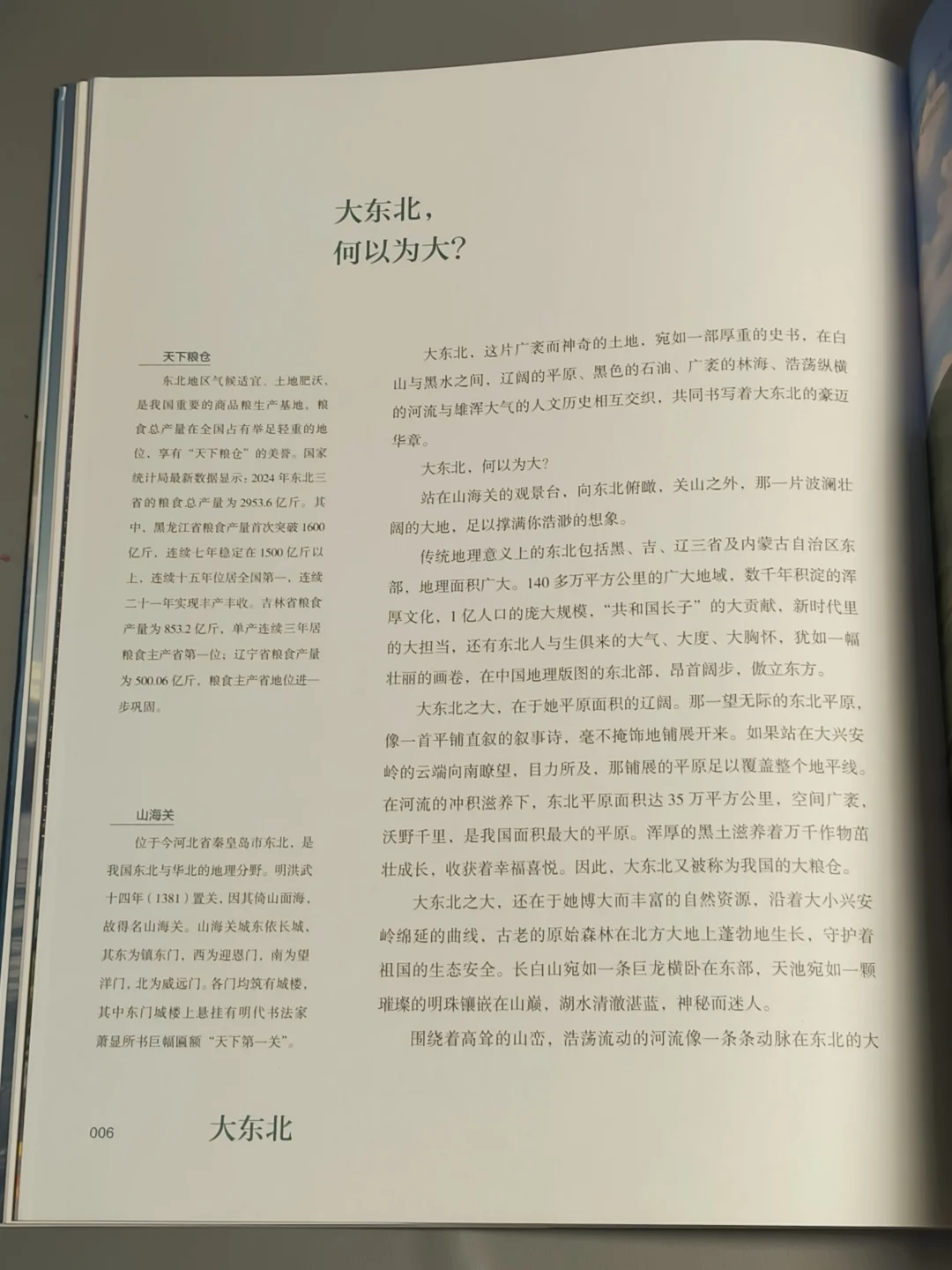 大东北，
何以为大？

天下粮仓

东北地区气候适宜、土地肥沃，是我国重要的商品粮生产基地，粮食总产量在全国占有举足轻重的地位，享有“天下粮仓”的美誉。国家统计局最新数据显示：2024年东北三省的粮食总产量为2953.6亿斤。其中，黑龙江省粮食产量首次突破1600亿斤，连续七年稳定在1500亿斤以上，连续十五年位居全国第一，连续二十一年实现丰产丰收。吉林省粮食产量为853.2亿斤，单产连续三年居粮食主产省第一位；辽宁省粮食产量为500.06亿斤，粮食主产省地位进一步巩固。

山海关

位于今河北省秦皇岛市东北，是我国东北与华北的地理分野。明洪武十四年（1381）置关，因其倚山面海，故得名山海关。山海关城东依长城，其东为镇东门，西为迎恩门，南为望洋门，北为威远门。各门均筑有城楼，其中东门城楼上悬挂有明代书法家萧显所书巨幅匾额“天下第一关”。

大东北，这片广袤而神奇的土地，宛如一部厚重的史书，在白山与黑水之间，辽阔的平原、黑色的石油、广袤的林海、浩荡纵横的河流与雄浑大气的人文历史相互交织，共同书写着大东北的豪迈华章。

大东北，何以为大？

站在山海关的观景台，向东北俯瞰，关山之外，那一片波澜壮阔的大地，足以撑满你浩渺的想象。

传统地理意义上的东北包括黑、吉、辽三省及内蒙古自治区东部，地理面积广大。140多万平方公里的广大地域，数千年积淀的浑厚文化，1亿人口的庞大规模，“共和国长子”的大贡献，新时代里的大担当，还有东北人与生俱来的大气、大度、大胸怀，犹如一幅壮丽的画卷，在中国地理版图的东北部，昂首阔步，傲立东方。

大东北之大，在于她平原面积的辽阔。那一望无际的东北平原，像一首平铺直叙的叙事诗，毫不掩饰地铺展开来。如果站在大兴安岭的云端向南瞭望，目力所及，那铺展的平原足以覆盖整个地平线。在河流的冲积滋养下，东北平原面积达35万平方公里，空间广袤，沃野千里，是我国面积最大的平原。浑厚的黑土滋养着万千作物茁壮成长，收获着幸福喜悦。因此，大东北又被称为我国的大粮仓。

大东北之大，还在于她博大而丰富的自然资源，沿着大小兴安岭绵延的曲线，古老的原始森林在北方大地上蓬勃地生长，守护着祖国的生态安全。长白山宛如一条巨龙横卧在东部，天池宛如一颗璀璨的明珠镶嵌在山巅，湖水清澈湛蓝，神秘而迷人。

围绕着高耸的山峦，浩荡流动的河流像一条条动脉在东北的大

006 大东北